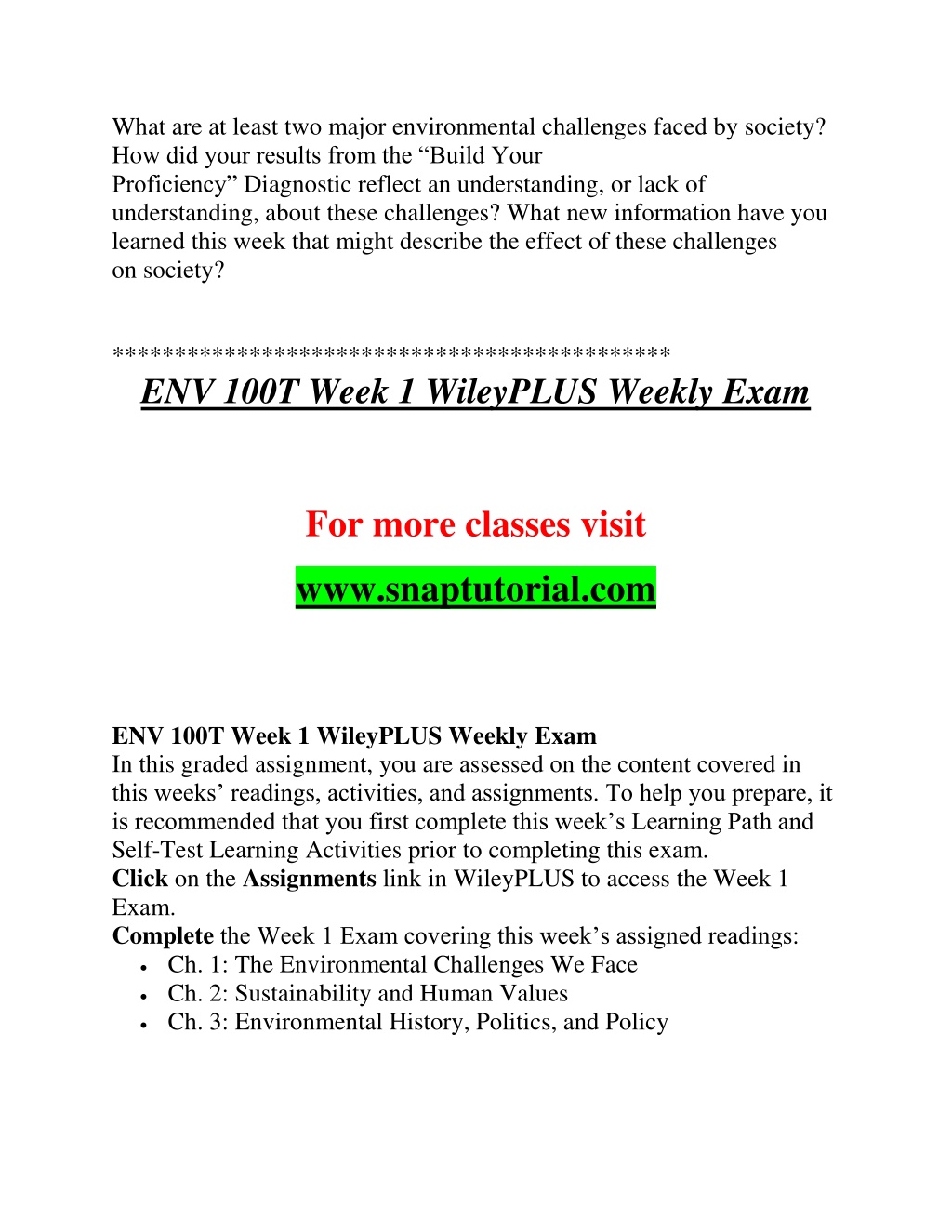 What are at least two major environmental challenges faced by society? How did your results from the “Build Your Proficiency” Diagnostic reflect an understanding, or lack of understanding, about these challenges? What new information have you learned this week that might describe the effect of these challenges on society?

*******************************************

ENV 100T Week 1 WileyPLUS Weekly Exam

For more classes visit

www.snaptutorial.com

ENV 100T Week 1 WileyPLUS Weekly Exam
In this graded assignment, you are assessed on the content covered in this weeks’ readings, activities, and assignments. To help you prepare, it is recommended that you first complete this week’s Learning Path and Self-Test Learning Activities prior to completing this exam.
Click on the Assignments link in WileyPLUS to access the Week 1 Exam.
Complete the Week 1 Exam covering this week’s assigned readings:
• Ch. 1: The Environmental Challenges We Face
• Ch. 2: Sustainability and Human Values
• Ch. 3: Environmental History, Politics, and Policy